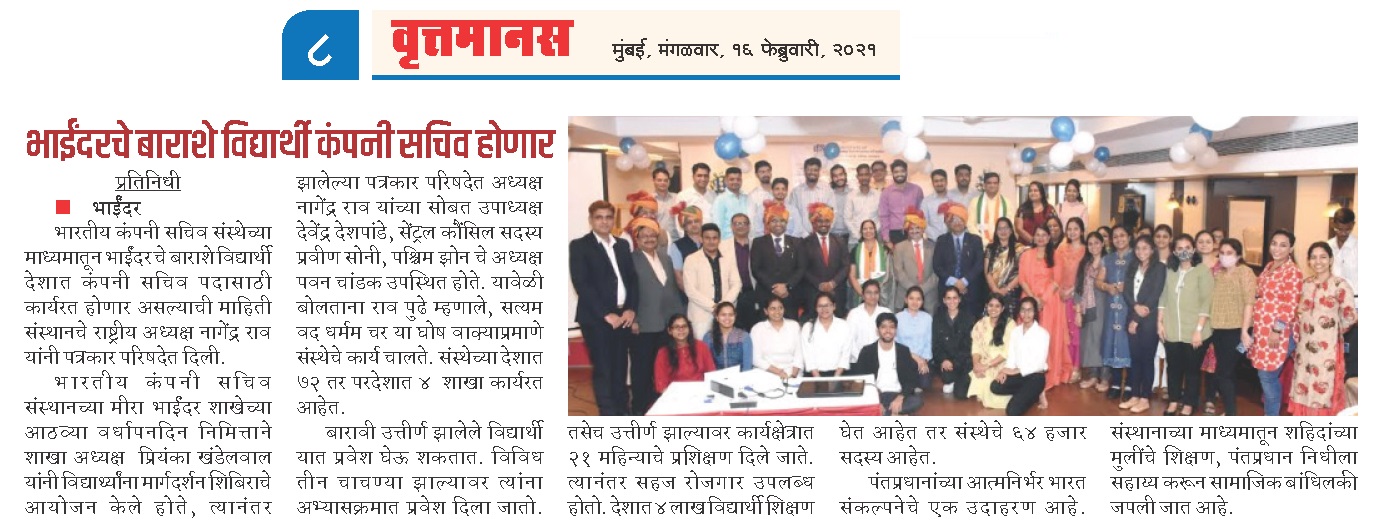 ८

वृत्तमानस

मुंबई, मंगळवार, १६ फेब्रुवारी, २०२१

भाईंदरचे बाराशे विद्यार्थी कंपनी सचिव होणार

प्रतिनिधी

भाईंदर

भारतीय कंपनी सचिव संस्थेच्या माध्यमातून भाईंदरचे बाराशे विद्यार्थी देशात कंपनी सचिव पदासाठी कार्यरत होणार असल्याची माहिती संस्थानचे राष्ट्रीय अध्यक्ष नागेंद्र राव यांनी पत्रकार परिषदेत दिली.

भारतीय कंपनी सचिव संस्थानच्या मीरा भाईंदर शाखेच्या आठव्या वर्धापनदिन निमित्ताने शाखा अध्यक्ष प्रियंका खंडेलवाल यांनी विद्यार्थ्यांना मार्गदर्शन शिबिराचे आयोजन केले होते, त्यानंतर झालेल्या पत्रकार परिषदेत अध्यक्ष नागेंद्र राव यांच्या सोबत उपाध्यक्ष देवेंद्र देशपांडे, सेंट्रल कौंसिल सदस्य प्रवीण सोनी, पश्चिम झोन चे अध्यक्ष पवन चांडक उपस्थित होते. यावेळी बोलताना राव पुढे म्हणाले, सत्यम वद धर्मम चर या घोष वाक्याप्रमाणे संस्थेचे कार्य चालते. संस्थेच्या देशात ७२ तर परदेशात ४ शाखा कार्यरत आहेत.

बारावी उत्तीर्ण झालेले विद्यार्थी यात प्रवेश घेऊ शकतात. विविध तीन चाचण्या झाल्यावर त्यांना अभ्यासक्रमात प्रवेश दिला जातो. तसेच उत्तीर्ण झाल्यावर कार्यक्षेत्रात २१ महिन्याचे प्रशिक्षण दिले जाते. त्यानंतर सहज रोजगार उपलब्ध होतो. देशात ४ लाख विद्यार्थी शिक्षण घेत आहेत तर संस्थेचे ६४ हजार सदस्य आहेत.

पंतप्रधानांच्या आत्मनिर्भर भारत संकल्पनेचे एक उदाहरण आहे. संस्थानाच्या माध्यमातून शहिदांच्या मुलींचे शिक्षण, पंतप्रधान निधीला सहाय्य करून सामाजिक बांधिलकी जपली जात आहे.